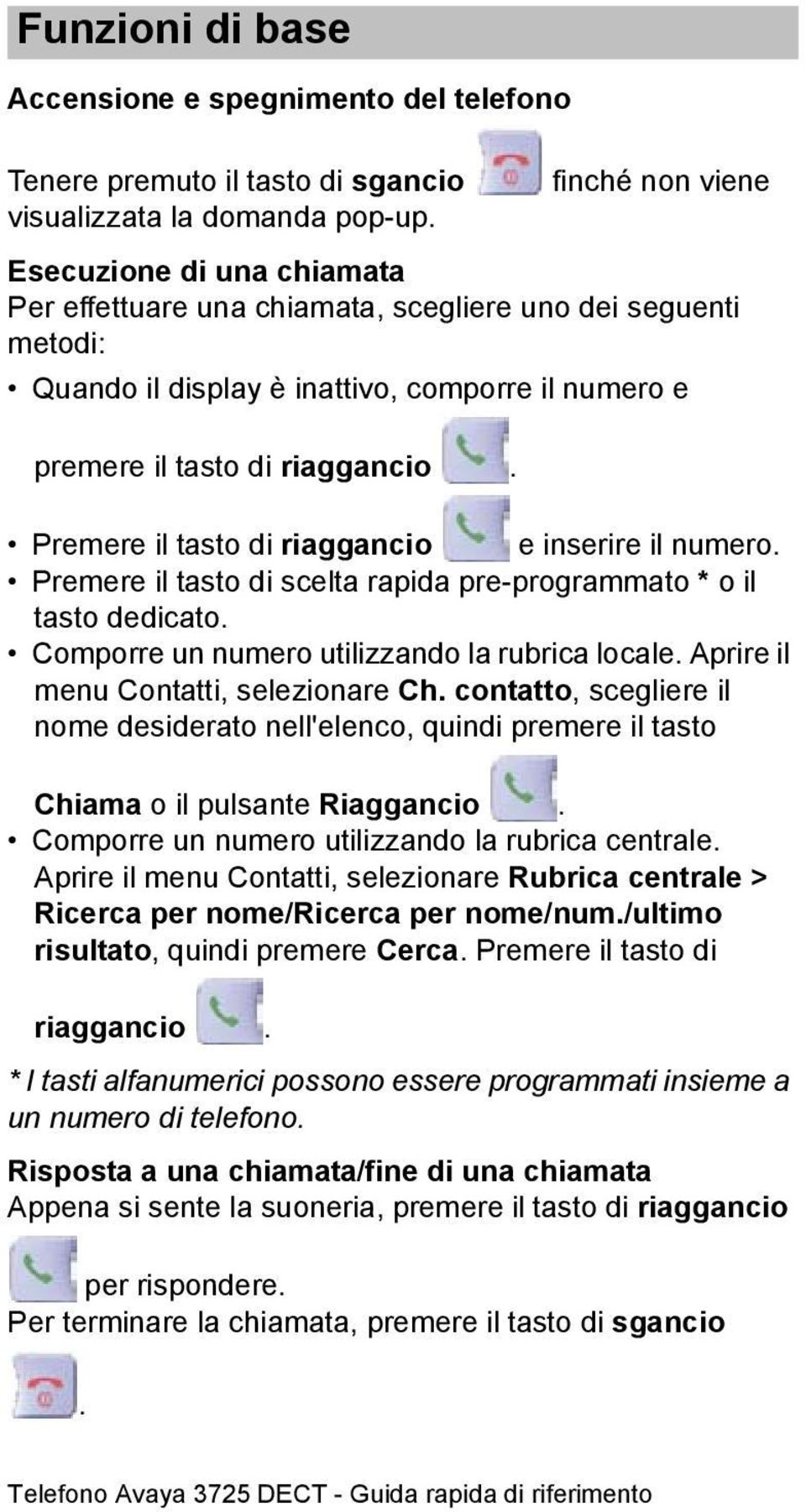 Funzioni di base

Accensione e spegnimento del telefono

Tenere premuto il tasto di sgancio finché non viene visualizzata la domanda pop-up.

Esecuzione di una chiamata
Per effettuare una chiamata, scegliere uno dei seguenti metodi:
• Quando il display è inattivo, comporre il numero e premere il tasto di riaggancio .
• Premere il tasto di riaggancio e inserire il numero.
• Premere il tasto di scelta rapida pre-programmato * o il tasto dedicato.
• Comporre un numero utilizzando la rubrica locale. Aprire il menu Contatti, selezionare Ch. contatto, scegliere il nome desiderato nell'elenco, quindi premere il tasto Chiama o il pulsante Riaggancio .
• Comporre un numero utilizzando la rubrica centrale. Aprire il menu Contatti, selezionare Rubrica centrale > Ricerca per nome/Ricerca per nome/num./ultimo risultato, quindi premere Cerca. Premere il tasto di riaggancio .

* I tasti alfanumerici possono essere programmati insieme a un numero di telefono.

Risposta a una chiamata/fine di una chiamata
Appena si sente la suoneria, premere il tasto di riaggancio per rispondere.
Per terminare la chiamata, premere il tasto di sgancio .

Telefono Avaya 3725 DECT - Guida rapida di riferimento